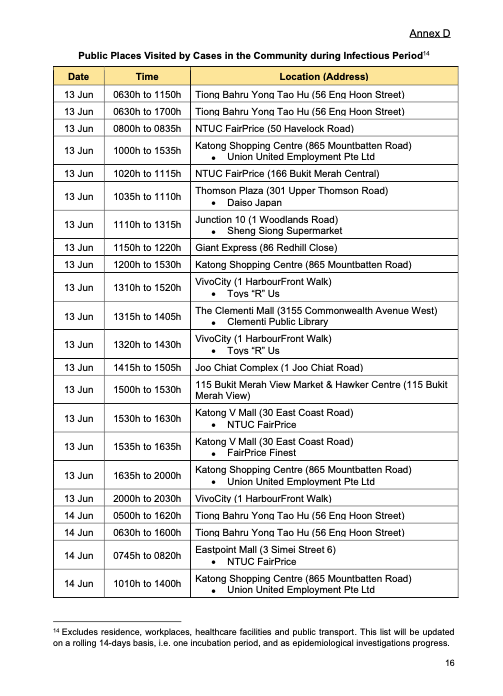 Annex D

Public Places Visited by Cases in the Community during Infectious Period$^{14}$

| Date | Time | Location (Address) |
|---|---|---|
| 13 Jun | 0630h to 1150h | Tiong Bahru Yong Tao Hu (56 Eng Hoon Street) |
| 13 Jun | 0630h to 1700h | Tiong Bahru Yong Tao Hu (56 Eng Hoon Street) |
| 13 Jun | 0800h to 0835h | NTUC FairPrice (50 Havelock Road) |
| 13 Jun | 1000h to 1535h | Katong Shopping Centre (865 Mountbatten Road) • Union United Employment Pte Ltd |
| 13 Jun | 1020h to 1115h | NTUC FairPrice (166 Bukit Merah Central) |
| 13 Jun | 1035h to 1110h | Thomson Plaza (301 Upper Thomson Road) • Daiso Japan |
| 13 Jun | 1110h to 1315h | Junction 10 (1 Woodlands Road) • Sheng Siong Supermarket |
| 13 Jun | 1150h to 1220h | Giant Express (86 Redhill Close) |
| 13 Jun | 1200h to 1530h | Katong Shopping Centre (865 Mountbatten Road) |
| 13 Jun | 1310h to 1520h | VivoCity (1 HarbourFront Walk) • Toys "R" Us |
| 13 Jun | 1315h to 1405h | The Clementi Mall (3155 Commonwealth Avenue West) • Clementi Public Library |
| 13 Jun | 1320h to 1430h | VivoCity (1 HarbourFront Walk) • Toys "R" Us |
| 13 Jun | 1415h to 1505h | Joo Chiat Complex (1 Joo Chiat Road) |
| 13 Jun | 1500h to 1530h | 115 Bukit Merah View Market & Hawker Centre (115 Bukit Merah View) |
| 13 Jun | 1530h to 1630h | Katong V Mall (30 East Coast Road) • NTUC FairPrice |
| 13 Jun | 1535h to 1635h | Katong V Mall (30 East Coast Road) • FairPrice Finest |
| 13 Jun | 1635h to 2000h | Katong Shopping Centre (865 Mountbatten Road) • Union United Employment Pte Ltd |
| 13 Jun | 2000h to 2030h | VivoCity (1 HarbourFront Walk) |
| 14 Jun | 0500h to 1620h | Tiong Bahru Yong Tao Hu (56 Eng Hoon Street) |
| 14 Jun | 0630h to 1600h | Tiong Bahru Yong Tao Hu (56 Eng Hoon Street) |
| 14 Jun | 0745h to 0820h | Eastpoint Mall (3 Simei Street 6) • NTUC FairPrice |
| 14 Jun | 1010h to 1400h | Katong Shopping Centre (865 Mountbatten Road) • Union United Employment Pte Ltd |

$^{14}$ Excludes residence, workplaces, healthcare facilities and public transport. This list will be updated on a rolling 14-days basis, i.e. one incubation period, and as epidemiological investigations progress.

16